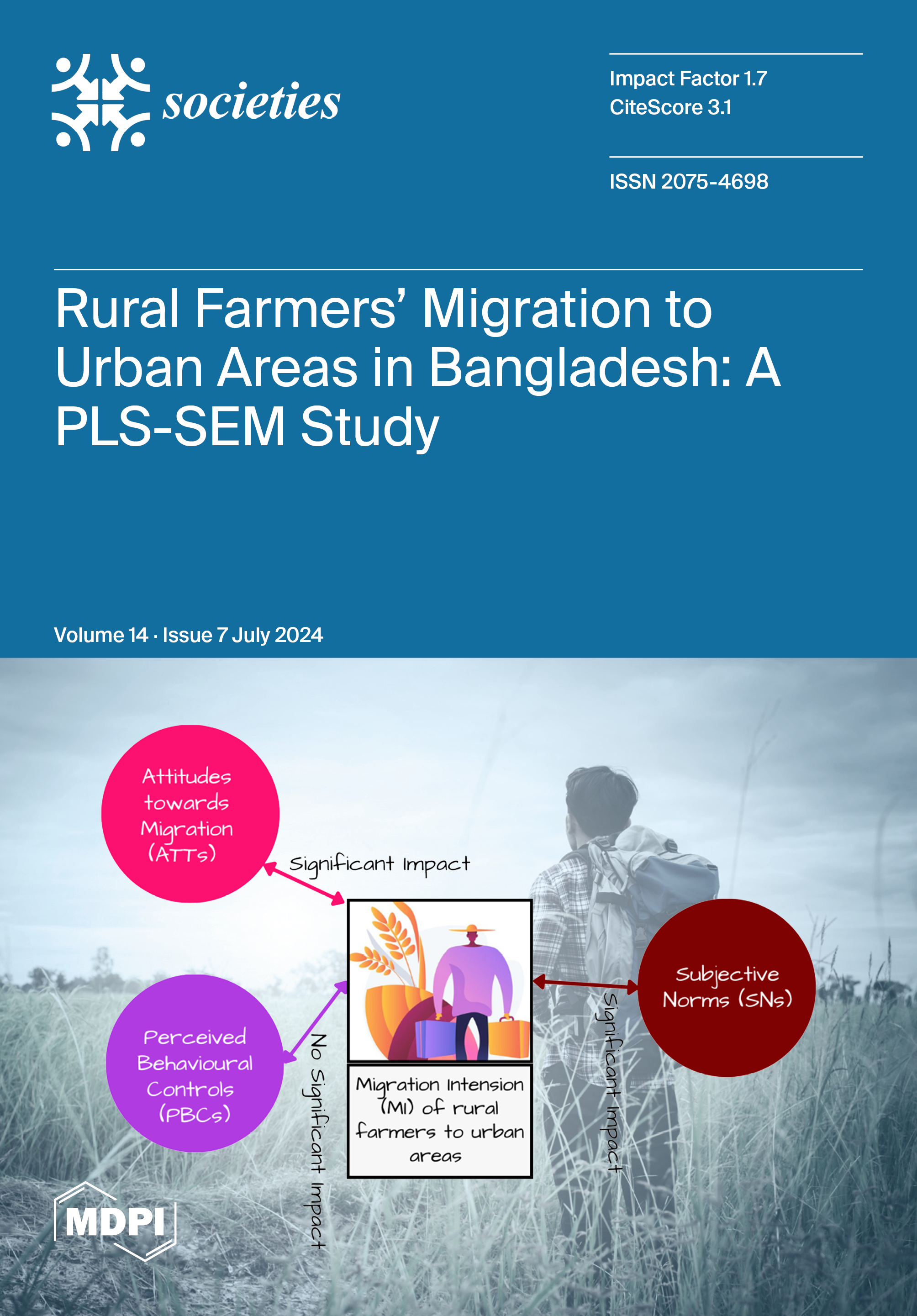 societies

Impact Factor 1.7
CiteScore 3.1

ISSN 2075-4698

Rural Farmers' Migration to Urban Areas in Bangladesh: A PLS-SEM Study

Volume 14 · Issue 7 July 2024

Attitudes towards Migration (ATTs)

Significant Impact

Perceived Behavioural Controls (PBCs)

No Significant Impact

Migration Intension (MI) of rural farmers to urban areas

Significant Impact

Subjective Norms (SNs)

MDPI